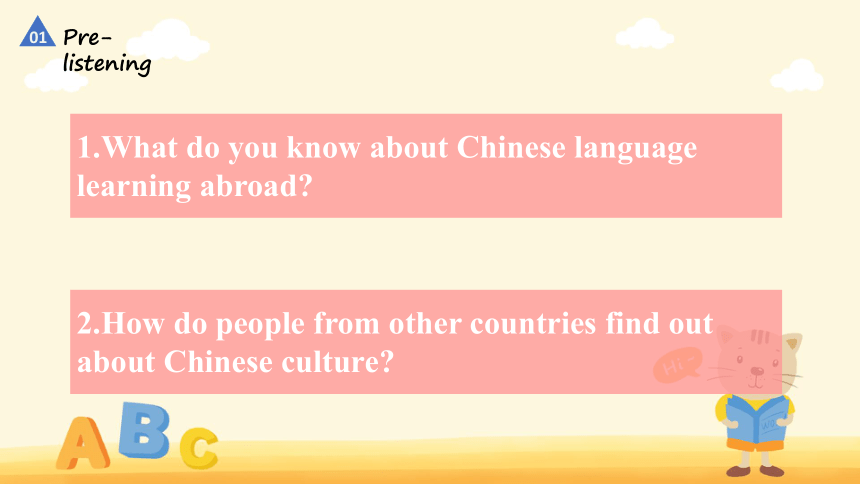 01 Pre-listening

1.What do you know about Chinese language learning abroad?

2.How do people from other countries find out about Chinese culture?

Hi~

A B C